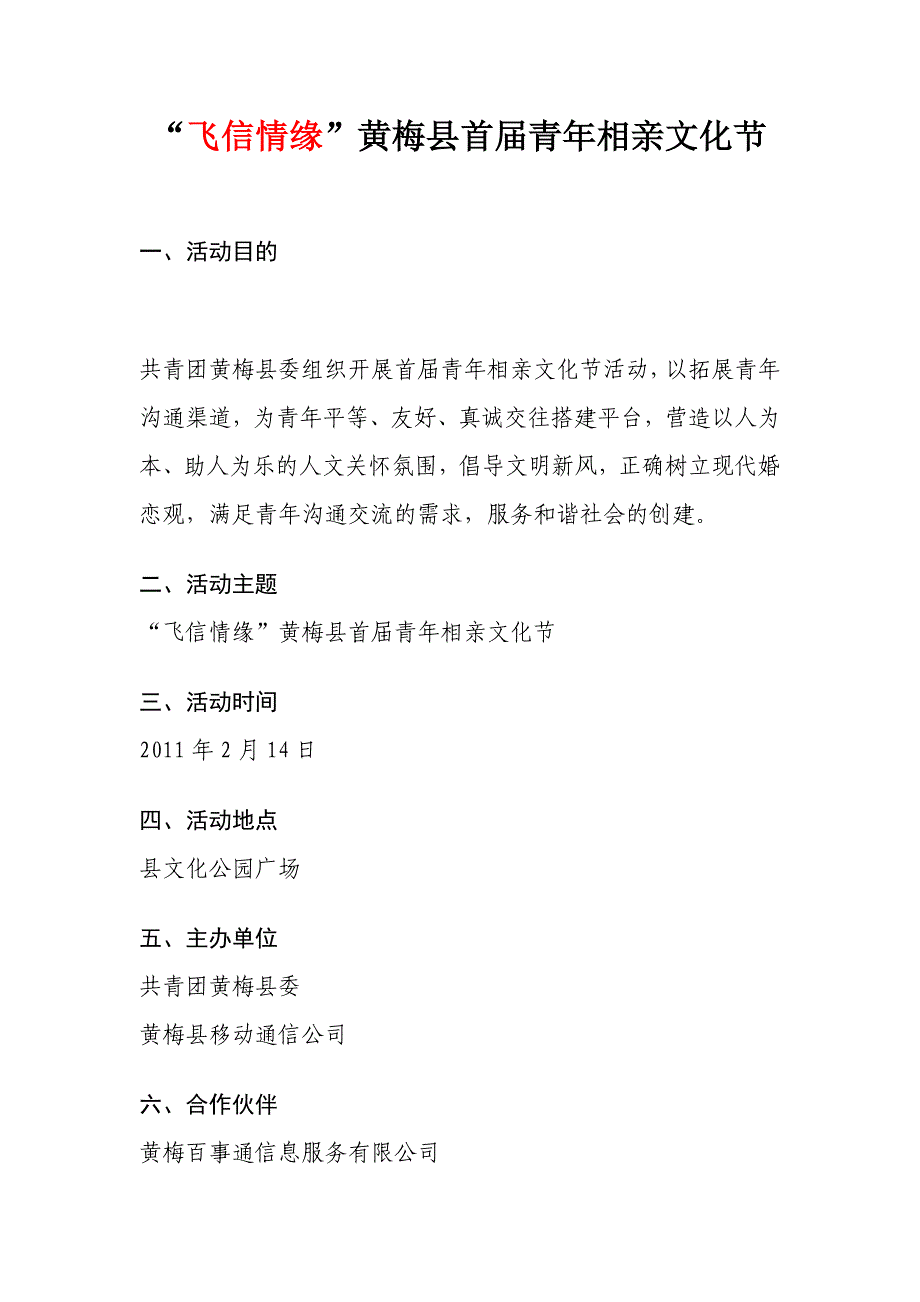 “飞信情缘”黄梅县首届青年相亲文化节

一、活动目的

共青团黄梅县委组织开展首届青年相亲文化节活动，以拓展青年沟通渠道，为青年平等、友好、真诚交往搭建平台，营造以人为本、助人为乐的人文关怀氛围，倡导文明新风，正确树立现代婚恋观，满足青年沟通交流的需求，服务和谐社会的创建。

二、活动主题

“飞信情缘”黄梅县首届青年相亲文化节

三、活动时间

2011 年 2 月 14 日

四、活动地点

县文化公园广场

五、主办单位

共青团黄梅县委

黄梅县移动通信公司

六、合作伙伴

黄梅百事通信息服务有限公司